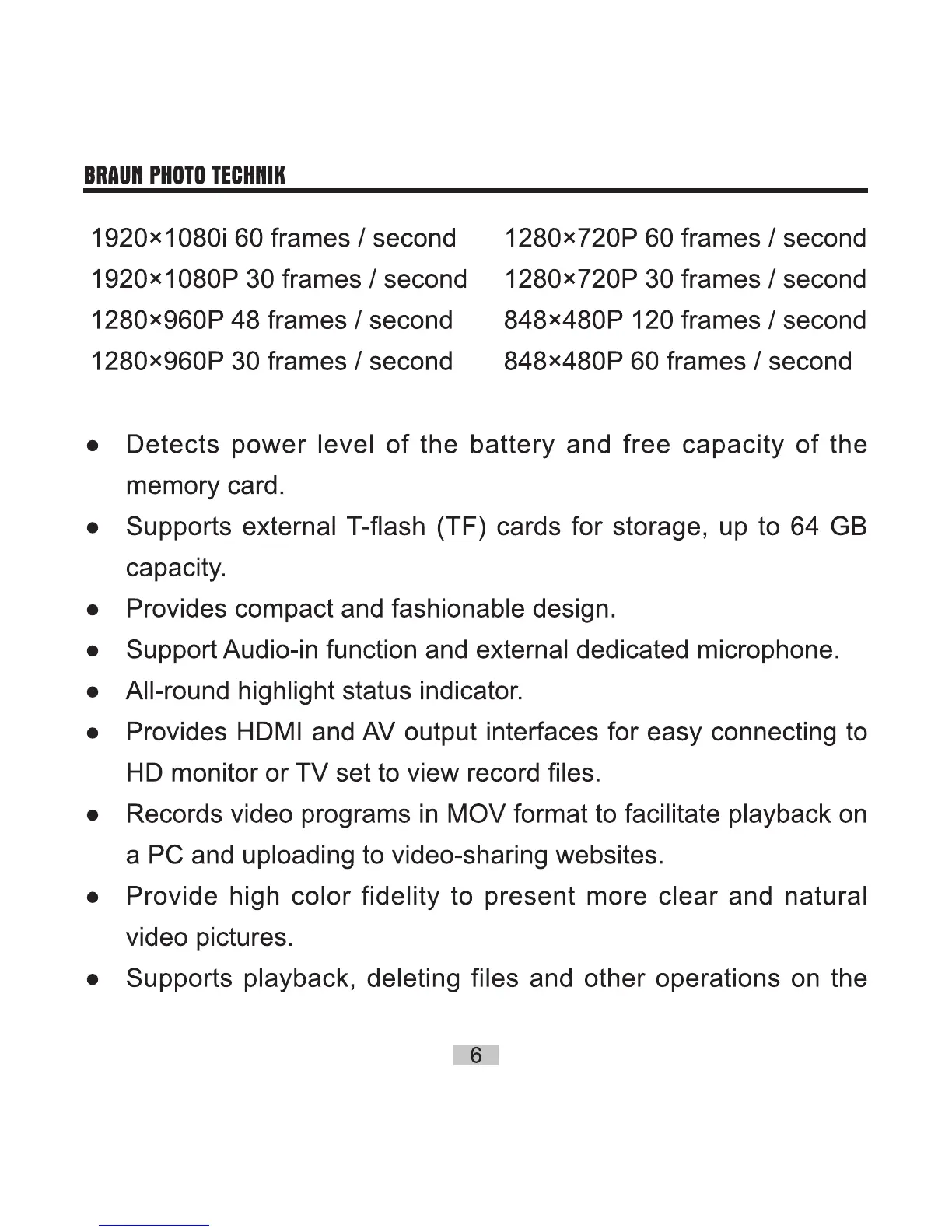 BRAUN PHOTO TECHNIK

1920×1080i 60 frames / second
1920×1080P 30 frames / second
1280×960P 48 frames / second
1280×960P 30 frames / second

1280×720P 60 frames / second
1280×720P 30 frames / second
848×480P 120 frames / second
848×480P 60 frames / second

● Detects power level of the battery and free capacity of the memory card.
● Supports external T-flash (TF) cards for storage, up to 64 GB capacity.
● Provides compact and fashionable design.
● Support Audio-in function and external dedicated microphone.
● All-round highlight status indicator.
● Provides HDMI and AV output interfaces for easy connecting to HD monitor or TV set to view record files.
● Records video programs in MOV format to facilitate playback on a PC and uploading to video-sharing websites.
● Provide high color fidelity to present more clear and natural video pictures.
● Supports playback, deleting files and other operations on the

6